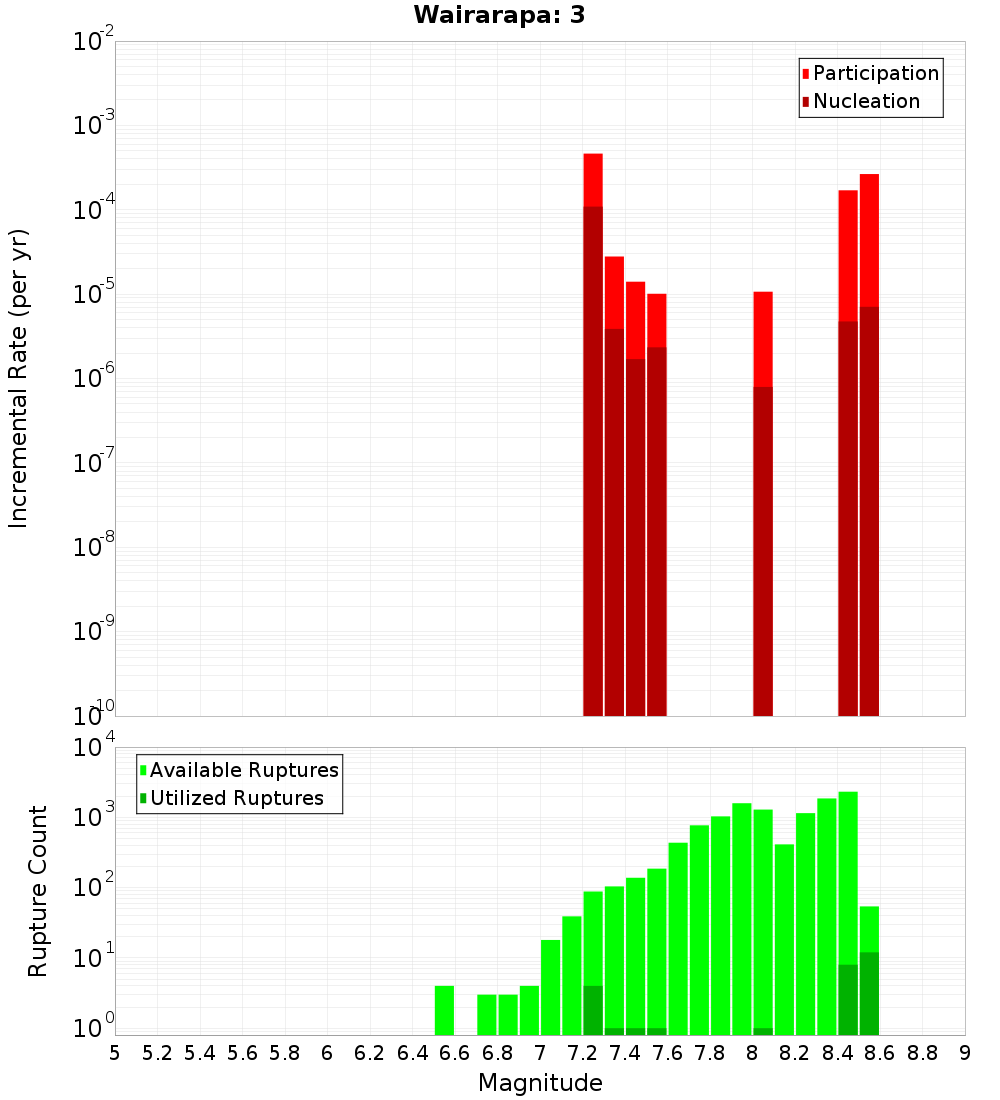 Wairarapa: 3

Participation
Nucleation

Incremental Rate (per yr)

$10^{-2}$
$10^{-3}$
$10^{-4}$
$10^{-5}$
$10^{-6}$
$10^{-7}$
$10^{-8}$
$10^{-9}$
$10^{-10}$

Available Ruptures
Utilized Ruptures

Rupture Count

$10^{4}$
$10^{3}$
$10^{2}$
$10^{1}$
$10^{0}$

5 5.2 5.4 5.6 5.8 6 6.2 6.4 6.6 6.8 7 7.2 7.4 7.6 7.8 8 8.2 8.4 8.6 8.8 9

Magnitude